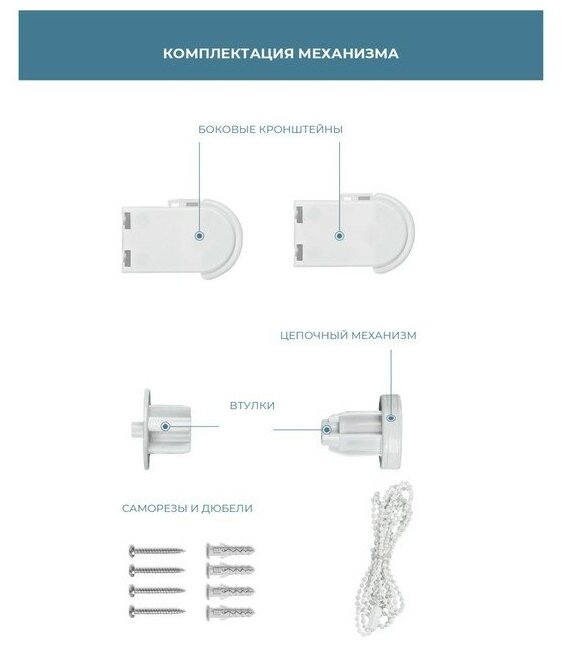 КОМПЛЕКТАЦИЯ МЕХАНИЗМА

БОКОВЫЕ КРОНШТЕЙНЫ

ЦЕПОЧНЫЙ МЕХАНИЗМ

ВТУЛКИ

САМОРЕЗЫ И ДЮБЕЛИ